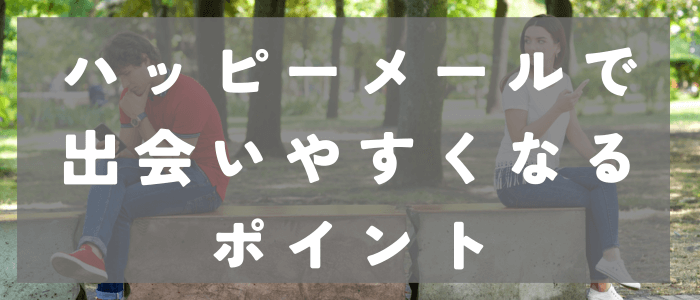 ハッピーメールで
出会いやすくなる
ポイント